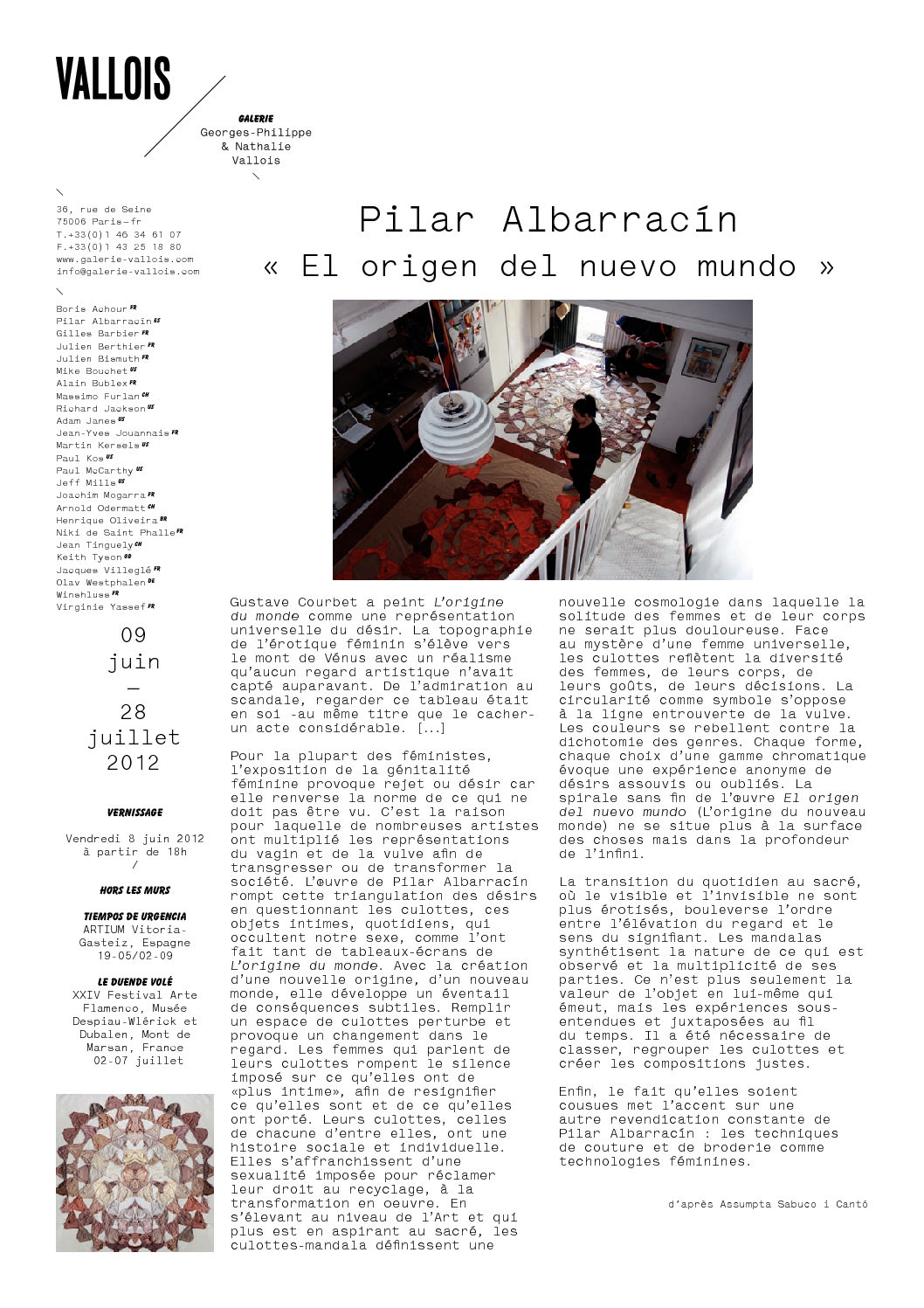 VALLOIS

GALERIE
Georges-Philippe
& Nathalie
Vallois

36, rue de Seine
75006 Paris—fr
T.+33(0)1 46 34 61 07
F.+33(0)1 43 25 18 80
www.galerie-vallois.com
info@galerie-vallois.com

Boris Achour FR
Pilar Albarracín ES
Gilles Barbier FR
Julien Berthier FR
Julien Bismuth FR
Mike Bouchet US
Alain Bublex FR
Massimo Furlan CH
Richard Jackson US
Adam Janes US
Jean-Yves Jouannais FR
Martin Kersels US
Paul Kos US
Paul McCarthy US
Jeff Mills US
Joachim Mogarra FR
Arnold Odermatt CH
Henrique Oliveira BR
Niki de Saint Phalle FR
Jean Tinguely CH
Keith Tyson GB
Jacques Villeglé FR
Olav Westphalen DE
Winshluss FR
Virginie Yassef FR

09
juin
—
28
juillet
2012

VERNISSAGE

Vendredi 8 juin 2012
à partir de 18h
/

HORS LES MURS

TIEMPOS DE URGENCIA
ARTIUM Vitoria-Gasteiz, Espagne
19-05/02-09

LE DUENDE VOLÉ
XXIV Festival Arte Flamenco, Musée Despiau-Wlérick et Dubalen, Mont de Marsan, France
02-07 juillet

Pilar Albarracín
« El origen del nuevo mundo »

Gustave Courbet a peint L'origine du monde comme une représentation universelle du désir. La topographie de l'érotique féminin s'élève vers le mont de Vénus avec un réalisme qu'aucun regard artistique n'avait capté auparavant. De l'admiration au scandale, regarder ce tableau était en soi -au même titre que le cacher- un acte considérable. [...]

Pour la plupart des féministes, l'exposition de la génitalité féminine provoque rejet ou désir car elle renverse la norme de ce qui ne doit pas être vu. C'est la raison pour laquelle de nombreuses artistes ont multiplié les représentations du vagin et de la vulve afin de transgresser ou de transformer la société. L'œuvre de Pilar Albarracín rompt cette triangulation des désirs en questionnant les culottes, ces objets intimes, quotidiens, qui occultent notre sexe, comme l'ont fait tant de tableaux-écrans de L'origine du monde. Avec la création d'une nouvelle origine, d'un nouveau monde, elle développe un éventail de conséquences subtiles. Remplir un espace de culottes perturbe et provoque un changement dans le regard. Les femmes qui parlent de leurs culottes rompent le silence imposé sur ce qu'elles ont de «plus intime», afin de resignifier ce qu'elles sont et de ce qu'elles ont porté. Leurs culottes, celles de chacune d'entre elles, ont une histoire sociale et individuelle. Elles s'affranchissent d'une sexualité imposée pour réclamer leur droit au recyclage, à la transformation en oeuvre. En s'élevant au niveau de l'Art et qui plus est en aspirant au sacré, les culottes-mandala définissent une nouvelle cosmologie dans laquelle la solitude des femmes et de leur corps ne serait plus douloureuse. Face au mystère d'une femme universelle, les culottes reflètent la diversité des femmes, de leurs corps, de leurs goûts, de leurs décisions. La circularité comme symbole s'oppose à la ligne entrouverte de la vulve. Les couleurs se rebellent contre la dichotomie des genres. Chaque forme, chaque choix d'une gamme chromatique évoque une expérience anonyme de désirs assouvis ou oubliés. La spirale sans fin de l'œuvre El origen del nuevo mundo (L'origine du nouveau monde) ne se situe plus à la surface des choses mais dans la profondeur de l'infini.

La transition du quotidien au sacré, où le visible et l'invisible ne sont plus érotisés, bouleverse l'ordre entre l'élévation du regard et le sens du signifiant. Les mandalas synthétisent la nature de ce qui est observé et la multiplicité de ses parties. Ce n'est plus seulement la valeur de l'objet en lui-même qui émeut, mais les expériences sous-entendues et juxtaposées au fil du temps. Il a été nécessaire de classer, regrouper les culottes et créer les compositions justes.

Enfin, le fait qu'elles soient cousues met l'accent sur une autre revendication constante de Pilar Albarracín : les techniques de couture et de broderie comme technologies féminines.

d'après Assumpta Sabuco i Cantó